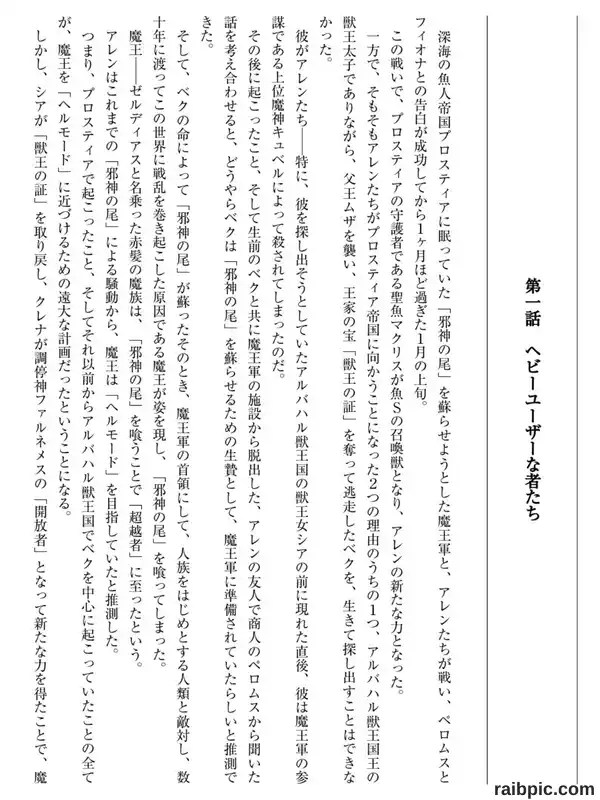 第一話　ヘビーユーザーな者たち

深海の魚人帝国プロスティアに眠っていた「邪神の尾」を蘇らせようとした魔王軍と、アレンたちが戦い、ペロムスとフィオナとの告白が成功してから1ヶ月ほど過ぎた1月の上旬。

この戦いで、プロスティアの守護者である聖魚マクリスが魚Sの召喚獣となり、アレンの新たな力となった。

一方で、そもそもアレンたちがプロスティア帝国に向かうことになった2つの理由のうちの1つ、アルバハル獣王国王の獣王太子でありながら、父王ムザを襲い、王家の宝「獣王の証」を奪って逃走したベクを、生きて探し出すことはできなかった。

彼がアレンたち――特に、彼を探し出そうとしていたアルバハル獣王国の獣王女シアの前に現れた直後、彼は魔王軍の参謀である上位魔神キュベルによって殺されてしまったのだ。

その後に起こったこと、そして生前のベクと共に魔王軍の施設から脱出した、アレンの友人で商人のペロムスから聞いた話を考え合わせると、どうやらベクは「邪神の尾」を蘇らせるための生贄として、魔王軍に準備されていたらしいと推測できた。

そして、ベクの命によって「邪神の尾」が蘇ったそのとき、魔王軍の首領にして、人族をはじめとする人類と敵対し、数十年に渡ってこの世界に戦乱を巻き起こした原因である魔王が姿を現し、「邪神の尾」を喰ってしまった。

魔王――ゼルディアスと名乗った赤髪の魔族は、「邪神の尾」を喰うことで「超越者」に至ったという。

アレンはこれまでの「邪神の尾」による騒動から、魔王は「ヘルモード」を目指していたと推測した。

つまり、プロスティアで起こったこと、そしてそれ以前からアルバハル獣王国でベクを中心に起こっていたことの全てが、魔王を「ヘルモード」に近づけるための遠大な計画だったということになる。

しかし、シアが「獣王の証」を取り戻し、クレナが調停神ファルネメスの「開放者」となって新たな力を得たことで、魔

raibpic.com